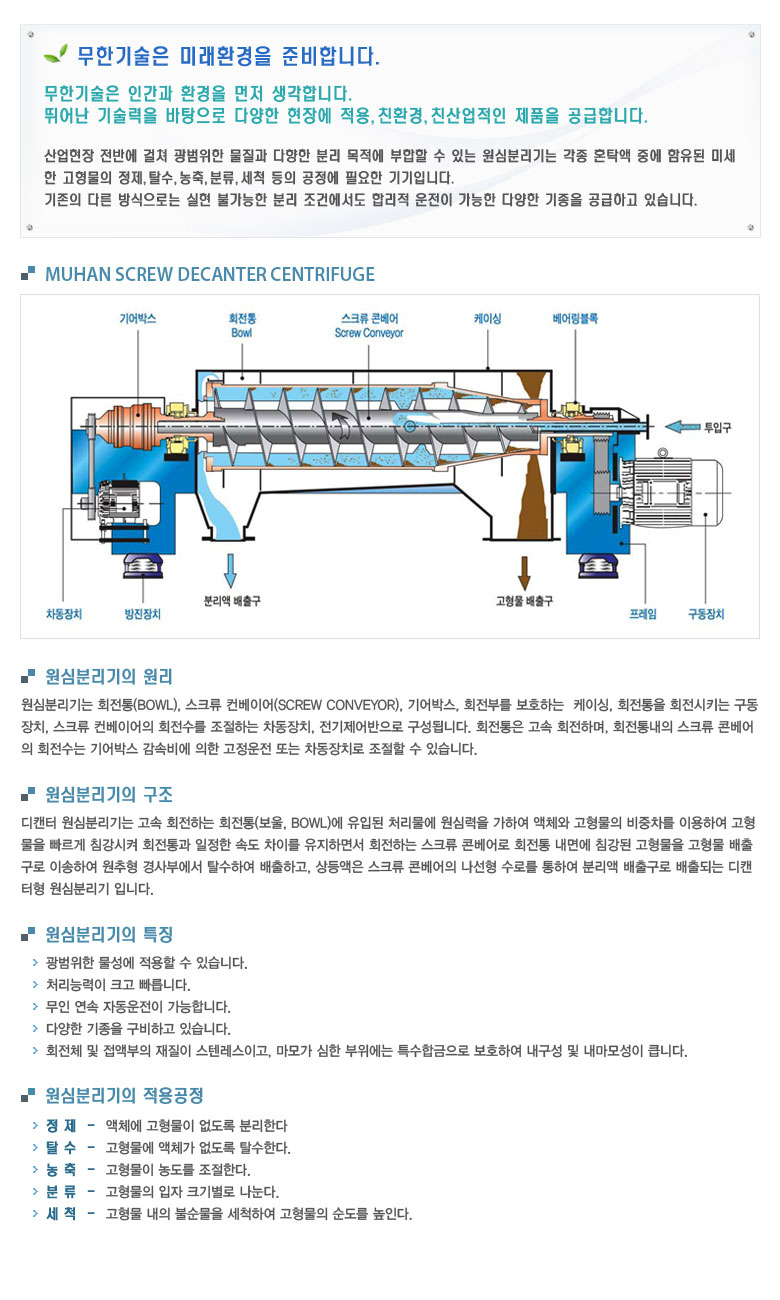 무한기술은 미래환경을 준비합니다.

무한기술은 인간과 환경을 먼저 생각합니다.
뛰어난 기술력을 바탕으로 다양한 현장에 적용, 친환경, 친산업적인 제품을 공급합니다.

산업현장 전반에 걸쳐 광범위한 물질과 다양한 분리 목적에 부합할 수 있는 원심분리기는 각종 혼탁액 중에 함유된 미세한 고형물의 정제, 탈수, 농축, 분류, 세척 등의 공정에 필요한 기기입니다.
기존의 다른 방식으로는 실현 불가능한 분리 조건에서도 합리적 운전이 가능한 다양한 기종을 공급하고 있습니다.

MUHAN SCREW DECANTER CENTRIFUGE

기어박스
회전통
Bowl
스크류 콘베어
Screw Conveyor
케이싱
베어링블록
투입구
차동장치
방진장치
분리액 배출구
고형물 배출구
프레임
구동장치

원심분리기의 원리

원심분리기는 회전통(BOWL), 스크류 컨베이어(SCREW CONVEYOR), 기어박스, 회전부를 보호하는 케이싱, 회전통을 회전시키는 구동장치, 스크류 컨베이어의 회전수를 조절하는 차동장치, 전기제어반으로 구성됩니다. 회전통은 고속 회전하며, 회전통내의 스크류 콘베어의 회전수는 기어박스 감속비에 의한 고정운전 또는 차동장치로 조절할 수 있습니다.

원심분리기의 구조

디캔터 원심분리기는 고속 회전하는 회전통(보울, BOWL)에 유입된 처리물에 원심력을 가하여 액체와 고형물의 비중차를 이용하여 고형물을 빠르게 침강시켜 회전통과 일정한 속도 차이를 유지하면서 회전하는 스크류 콘베어로 회전통 내면에 침강된 고형물을 고형물 배출구로 이송하여 원추형 경사부에서 탈수하여 배출하고, 상등액은 스크류 콘베어의 나선형 수로를 통하여 분리액 배출구로 배출되는 디캔터형 원심분리기 입니다.

원심분리기의 특징

> 광범위한 물성에 적용할 수 있습니다.
> 처리능력이 크고 빠릅니다.
> 무인 연속 자동운전이 가능합니다.
> 다양한 기종을 구비하고 있습니다.
> 회전체 및 접액부의 재질이 스텐레스이고, 마모가 심한 부위에는 특수합금으로 보호하여 내구성 및 내마모성이 큽니다.

원심분리기의 적용공정

> 정 제 - 액체에 고형물이 없도록 분리한다
> 탈 수 - 고형물에 액체가 없도록 탈수한다.
> 농 축 - 고형물이 농도를 조절한다.
> 분 류 - 고형물의 입자 크기별로 나눈다.
> 세 척 - 고형물 내의 불순물을 세척하여 고형물의 순도를 높인다.